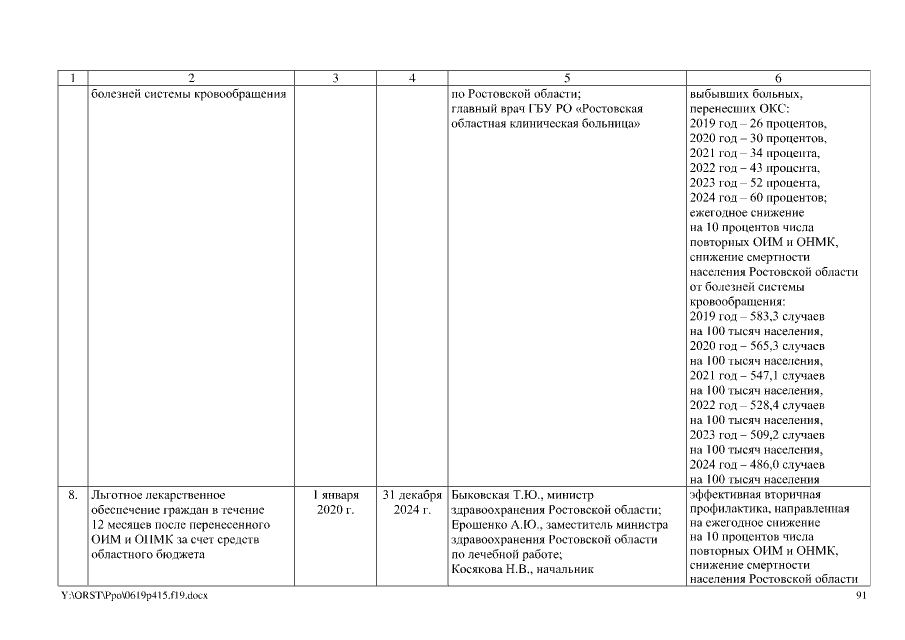 | 1 | 2 | 3 | 4 | 5 | 6 |
|---|---|---|---|---|---|
| | болезней системы кровообращения | | | по Ростовской области; главный врач ГБУ РО «Ростовская областная клиническая больница» | выбывших больных, перенесших ОКС: 2019 год – 26 процентов, 2020 год – 30 процентов, 2021 год – 34 процента, 2022 год – 43 процента, 2023 год – 52 процента, 2024 год – 60 процентов; ежегодное снижение на 10 процентов числа повторных ОИМ и ОНМК, снижение смертности населения Ростовской области от болезней системы кровообращения: 2019 год – 583,3 случаев на 100 тысяч населения, 2020 год – 565,3 случаев на 100 тысяч населения, 2021 год – 547,1 случаев на 100 тысяч населения, 2022 год – 528,4 случаев на 100 тысяч населения, 2023 год – 509,2 случаев на 100 тысяч населения, 2024 год – 486,0 случаев на 100 тысяч населения |
| 8. | Льготное лекарственное обеспечение граждан в течение 12 месяцев после перенесенного ОИМ и ОНМК за счет средств областного бюджета | 1 января 2020 г. | 31 декабря 2024 г. | Быковская Т.Ю., министр здравоохранения Ростовской области; Ерошенко А.Ю., заместитель министра здравоохранения Ростовской области по лечебной работе; Косякова Н.В., начальник | эффективная вторичная профилактика, направленная на ежегодное снижение на 10 процентов числа повторных ОИМ и ОНМК, снижение смертности населения Ростовской области |

Y:\ORST\Ppo\0619p415.f19.docx 91